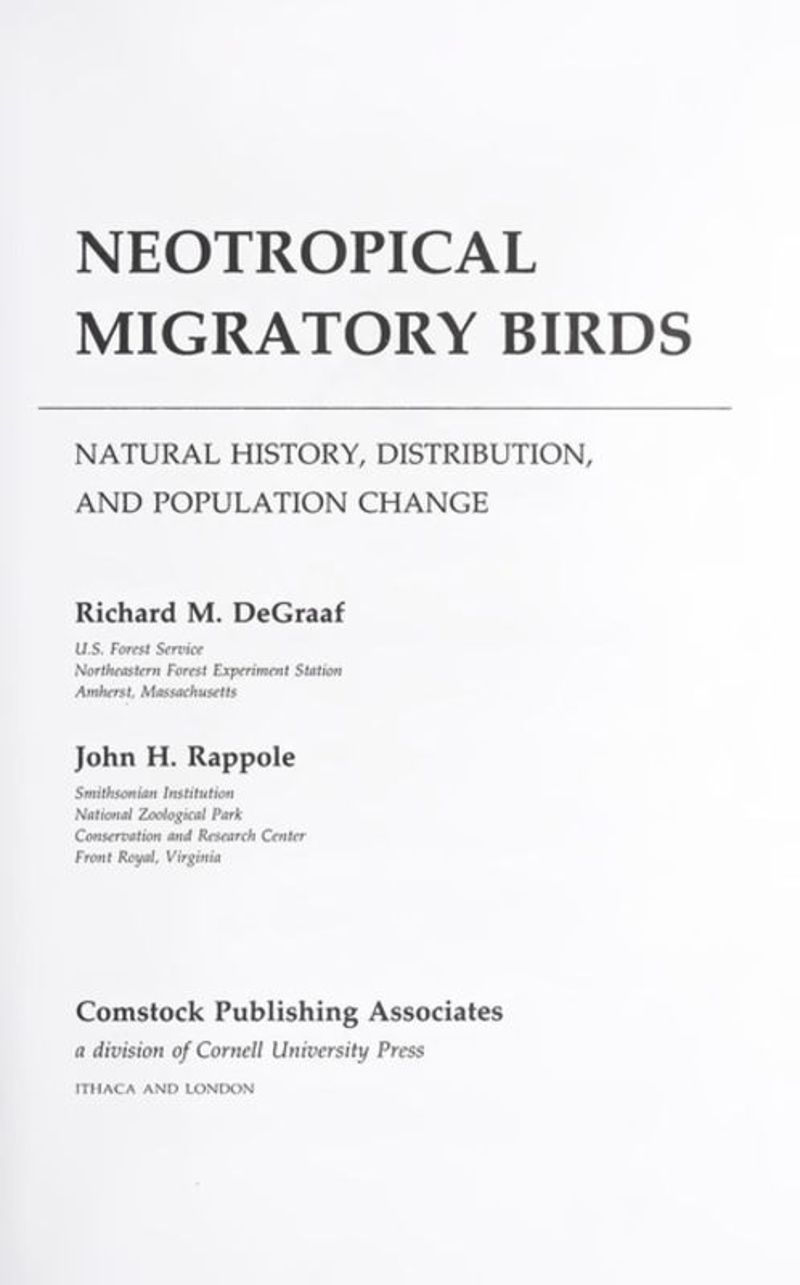 NEOTROPICAL MIGRATORY BIRDS

NATURAL HISTORY, DISTRIBUTION, AND POPULATION CHANGE

Richard M. DeGraaf

U.S. Forest Service
Northeastern Forest Experiment Station
Amherst, Massachusetts

John H. Rappole

Smithsonian Institution
National Zoological Park
Conservation and Research Center
Front Royal, Virginia

Comstock Publishing Associates
a division of Cornell University Press
ITHACA AND LONDON